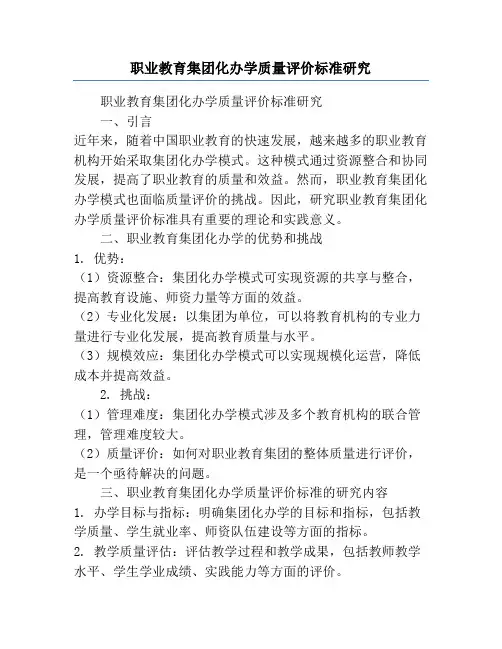 职业教育集团化办学质量评价标准研究

职业教育集团化办学质量评价标准研究

一、引言

近年来，随着中国职业教育的快速发展，越来越多的职业教育机构开始采取集团化办学模式。这种模式通过资源整合和协同发展，提高了职业教育的质量和效益。然而，职业教育集团化办学模式也面临质量评价的挑战。因此，研究职业教育集团化办学质量评价标准具有重要的理论和实践意义。

二、职业教育集团化办学的优势和挑战

1. 优势：

（1）资源整合：集团化办学模式可实现资源的共享与整合，提高教育设施、师资力量等方面的效益。

（2）专业化发展：以集团为单位，可以将教育机构的专业力量进行专业化发展，提高教育质量与水平。

（3）规模效应：集团化办学模式可以实现规模化运营，降低成本并提高效益。

2. 挑战：

（1）管理难度：集团化办学模式涉及多个教育机构的联合管理，管理难度较大。

（2）质量评价：如何对职业教育集团的整体质量进行评价，是一个亟待解决的问题。

三、职业教育集团化办学质量评价标准的研究内容

1. 办学目标与指标：明确集团化办学的目标和指标，包括教学质量、学生就业率、师资队伍建设等方面的指标。

2. 教学质量评估：评估教学过程和教学成果，包括教师教学水平、学生学业成绩、实践能力等方面的评价。